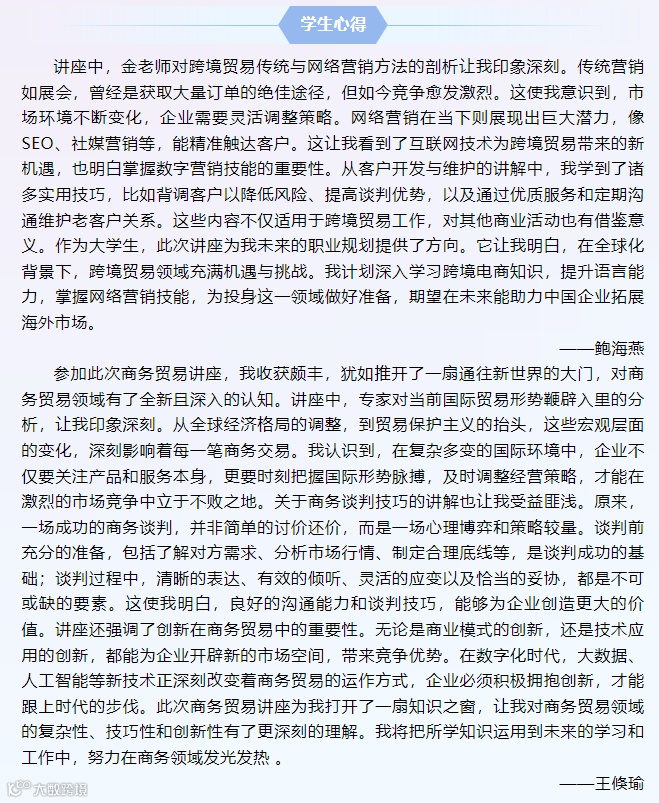 学生心得

讲座中，金老师对跨境贸易传统与网络营销方法的剖析让我印象深刻。传统营销如展会，曾经是获取大量订单的绝佳途径，但如今竞争愈发激烈。这使我意识到，市场环境不断变化，企业需要灵活调整策略。网络营销在当下则展现出巨大潜力，像SEO、社媒营销等，能精准触达客户。这让我看到了互联网技术为跨境贸易带来的新机遇，也明白掌握数字营销技能的重要性。从客户开发与维护的讲解中，我学到了诸多实用技巧，比如背调客户以降低风险、提高谈判优势，以及通过优质服务和定期沟通维护老客户关系。这些内容不仅适用于跨境贸易工作，对其他商业活动也有借鉴意义。作为大学生，此次讲座为我未来的职业规划提供了方向。它让我明白，在全球化背景下，跨境贸易领域充满机遇与挑战。我计划深入学习跨境电商知识，提升语言能力，掌握网络营销技能，为投身这一领域做好准备，期望在未来能助力中国企业拓展海外市场。

——鲍海燕

参加此次商务贸易讲座，我收获颇丰，犹如推开了一扇通往新世界的大门，对商务贸易领域有了全新且深入的认知。讲座中，专家对当前国际贸易形势鞭辟入里的分析，让我印象深刻。从全球经济格局的调整，到贸易保护主义的抬头，这些宏观层面的变化，深刻影响着每一笔商务交易。我认识到，在复杂多变的国际环境中，企业不仅要关注产品和服务本身，更要时刻把握国际形势脉搏，及时调整经营策略，才能在激烈的市场竞争中立于不败之地。关于商务谈判技巧的讲解也让我受益匪浅。原来，一场成功的商务谈判，并非简单的讨价还价，而是一场心理博弈和策略较量。谈判前充分的准备，包括了解对方需求、分析市场行情、制定合理底线等，是谈判成功的基础；谈判过程中，清晰的表达、有效的倾听、灵活的应变以及恰当的妥协，都是不可或缺的要素。这使我明白，良好的沟通能力和谈判技巧，能够为企业创造更大的价值。讲座还强调了创新在商务贸易中的重要性。无论是商业模式的创新，还是技术应用的创新，都能为企业开辟新的市场空间，带来竞争优势。在数字化时代，大数据、人工智能等新技术正深刻改变着商务贸易的运作方式，企业必须积极拥抱创新，才能跟上时代的步伐。此次商务贸易讲座为我打开了一扇知识之窗，让我对商务贸易领域的复杂性、技巧性和创新性有了更深刻的理解。我将把所学知识运用到未来的学习和工作中，努力在商务领域发光发热 。

——王倏瑜

大数跨境